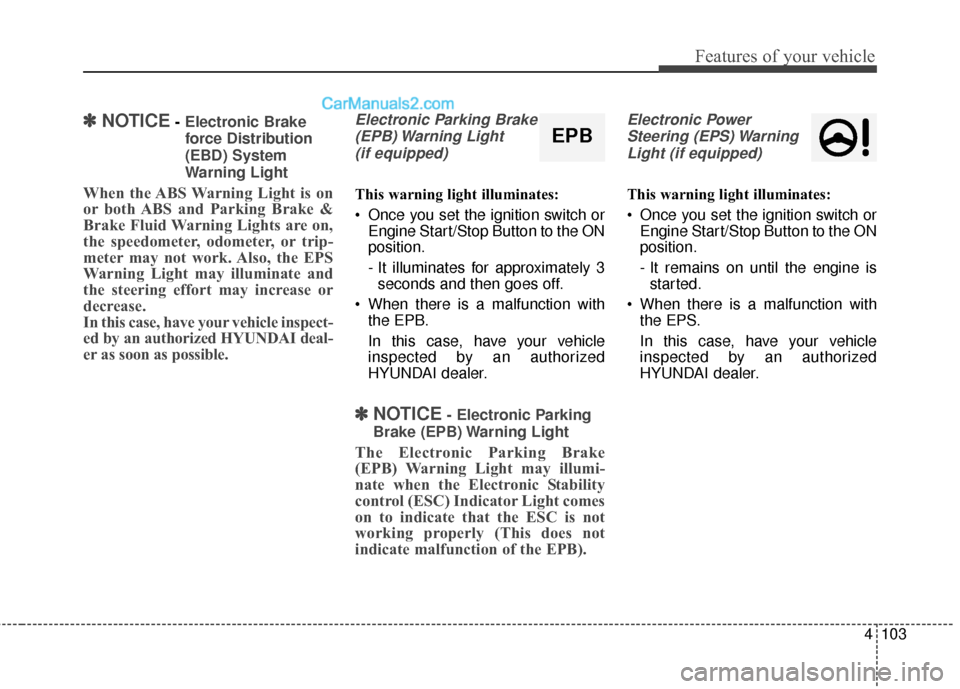 Features of your vehicle

CarManuals2.com

✽ NOTICE - Electronic Brake force Distribution (EBD) System Warning Light

When the ABS Warning Light is on or both ABS and Parking Brake & Brake Fluid Warning Lights are on, the speedometer, odometer, or tripmeter may not work. Also, the EPS Warning Light may illuminate and the steering effort may increase or decrease.
In this case, have your vehicle inspected by an authorized HYUNDAI dealer as soon as possible.

Electronic Parking Brake (EPB) Warning Light (if equipped)

EPB

This warning light illuminates:

• Once you set the ignition switch or Engine Start/Stop Button to the ON position.
- It illuminates for approximately 3 seconds and then goes off.

• When there is a malfunction with the EPB.
In this case, have your vehicle inspected by an authorized HYUNDAI dealer.

✽ NOTICE - Electronic Parking Brake (EPB) Warning Light

The Electronic Parking Brake (EPB) Warning Light may illuminate when the Electronic Stability control (ESC) Indicator Light comes on to indicate that the ESC is not working properly (This does not indicate malfunction of the EPB).

Electronic Power Steering (EPS) Warning Light (if equipped)

This warning light illuminates:

• Once you set the ignition switch or Engine Start/Stop Button to the ON position.
- It remains on until the engine is started.

• When there is a malfunction with the EPS.
In this case, have your vehicle inspected by an authorized HYUNDAI dealer.

4 103

carmanualsonline.info